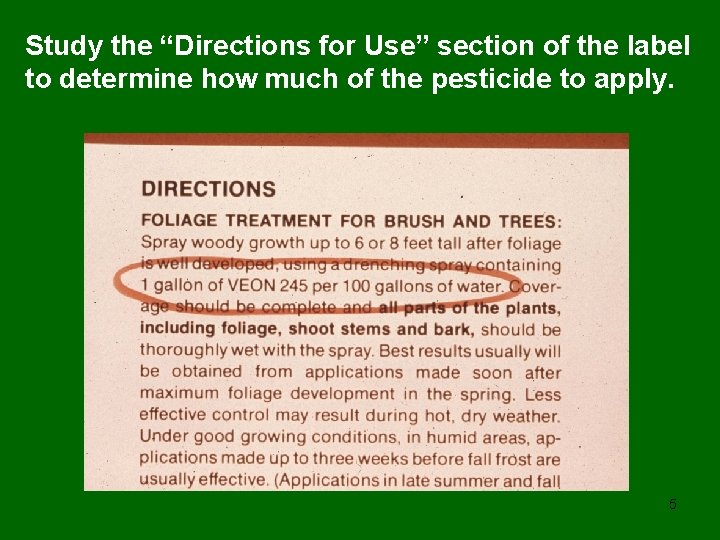 Study the "Directions for Use" section of the label to determine how much of the pesticide to apply.

DIRECTIONS

FOLIAGE TREATMENT FOR BRUSH AND TREES: Spray woody growth up to 6 or 8 feet tall after foliage is well developed, using a drenching spray containing 1 gallon of VEON 245 per 100 gallons of water. Coverage should be complete and all parts of the plants, including foliage, shoot stems and bark, should be thoroughly wet with the spray. Best results usually will be obtained from applications made soon after maximum foliage development in the spring. Less effective control may result during hot, dry weather. Under good growing conditions, in humid areas, applications made up to three weeks before fall frost are usually effective. (Applications in late summer and fall

5